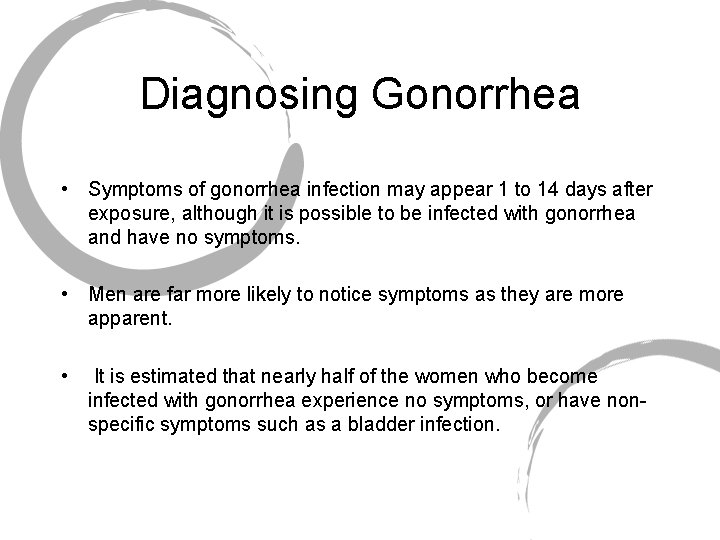 Diagnosing Gonorrhea

• Symptoms of gonorrhea infection may appear 1 to 14 days after exposure, although it is possible to be infected with gonorrhea and have no symptoms.

• Men are far more likely to notice symptoms as they are more apparent.

• It is estimated that nearly half of the women who become infected with gonorrhea experience no symptoms, or have non-specific symptoms such as a bladder infection.